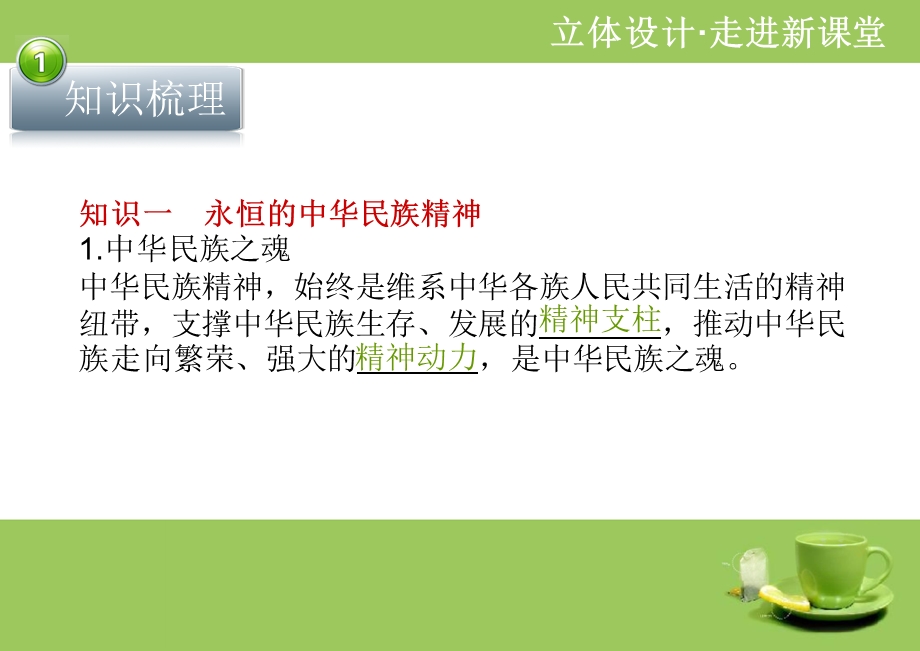 立体设计·走进新课堂

1

知识梳理

知识一　永恒的中华民族精神
1.中华民族之魂
中华民族精神，始终是维系中华各族人民共同生活的精神纽带，支撑中华民族生存、发展的精神支柱，推动中华民族走向繁荣、强大的精神动力，是中华民族之魂。